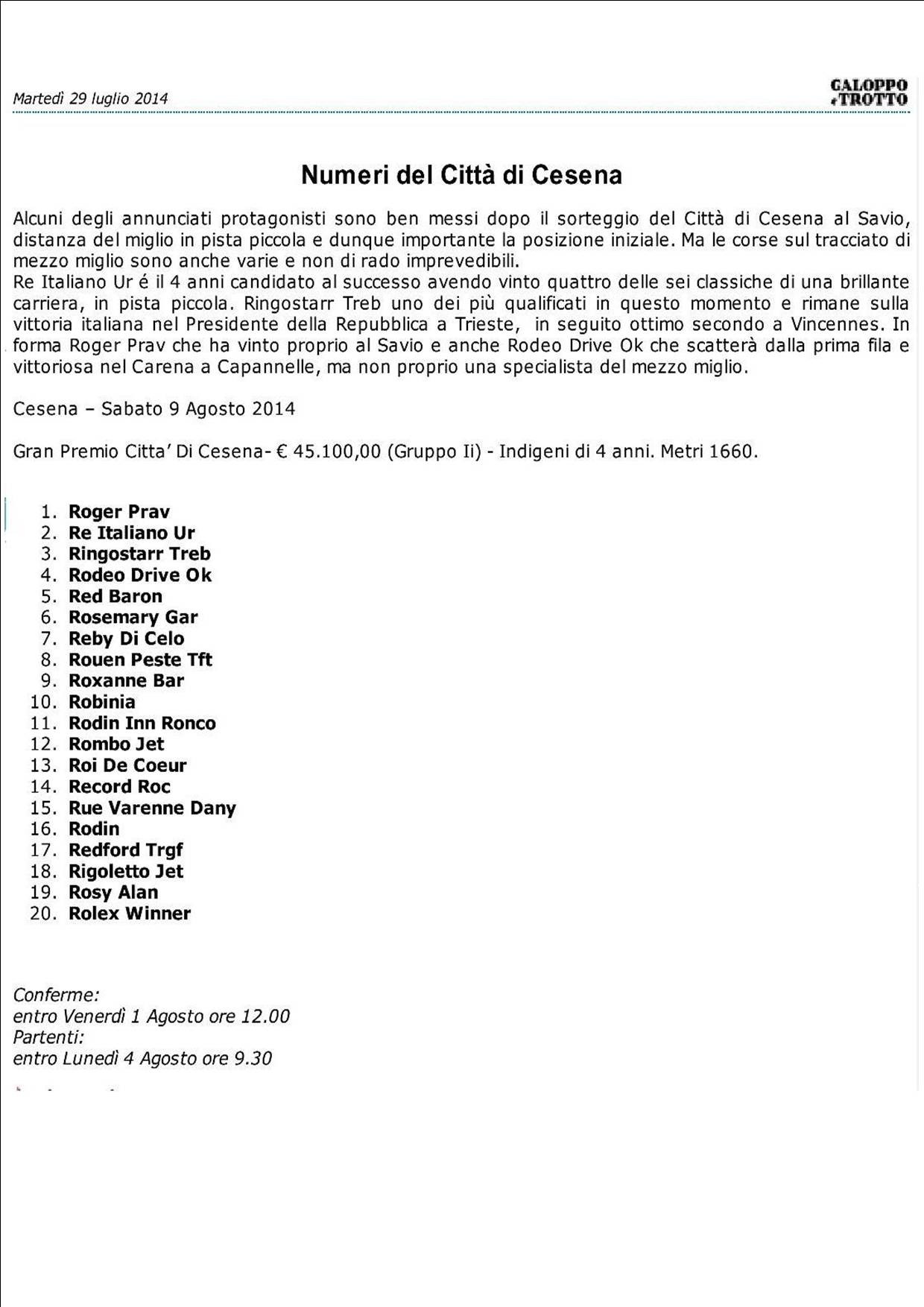 Martedì 29 luglio 2014

GALOPPO e TROTTO

Numeri del Città di Cesena

Alcuni degli annunciati protagonisti sono ben messi dopo il sorteggio del Città di Cesena al Savio, distanza del miglio in pista piccola e dunque importante la posizione iniziale. Ma le corse sul tracciato di mezzo miglio sono anche varie e non di rado imprevedibili.
Re Italiano Ur é il 4 anni candidato al successo avendo vinto quattro delle sei classiche di una brillante carriera, in pista piccola. Ringostarr Treb uno dei più qualificati in questo momento e rimane sulla vittoria italiana nel Presidente della Repubblica a Trieste, in seguito ottimo secondo a Vincennes. In forma Roger Prav che ha vinto proprio al Savio e anche Rodeo Drive Ok che scatterà dalla prima fila e vittoriosa nel Carena a Capannelle, ma non proprio una specialista del mezzo miglio.

Cesena – Sabato 9 Agosto 2014

Gran Premio Citta' Di Cesena- € 45.100,00 (Gruppo Ii) - Indigeni di 4 anni. Metri 1660.

1. Roger Prav
2. Re Italiano Ur
3. Ringostarr Treb
4. Rodeo Drive Ok
5. Red Baron
6. Rosemary Gar
7. Reby Di Celo
8. Rouen Peste Tft
9. Roxanne Bar
10. Robinia
11. Rodin Inn Ronco
12. Rombo Jet
13. Roi De Coeur
14. Record Roc
15. Rue Varenne Dany
16. Rodin
17. Redford Trgf
18. Rigoletto Jet
19. Rosy Alan
20. Rolex Winner

Conferme:
entro Venerdì 1 Agosto ore 12.00
Partenti:
entro Lunedì 4 Agosto ore 9.30